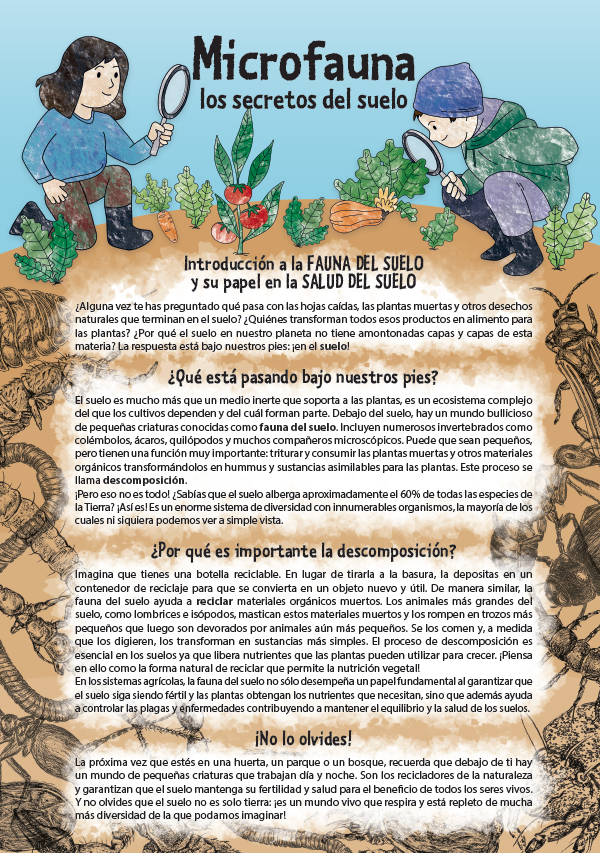 Microfauna
los secretos del suelo

Introducción a la FAUNA DEL SUELO
y su papel en la SALUD DEL SUELO

¿Alguna vez te has preguntado qué pasa con las hojas caídas, las plantas muertas y otros desechos naturales que terminan en el suelo? ¿Quiénes transforman todos esos productos en alimento para las plantas? ¿Por qué el suelo en nuestro planeta no tiene amontonadas capas y capas de esta materia? La respuesta está bajo nuestros pies: ¡en el suelo!

¿Qué está pasando bajo nuestros pies?

El suelo es mucho más que un medio inerte que soporta a las plantas, es un ecosistema complejo del que los cultivos dependen y del cuál forman parte. Debajo del suelo, hay un mundo bullicioso de pequeñas criaturas conocidas como fauna del suelo. Incluyen numerosos invertebrados como colémbolos, ácaros, quilópodos y muchos compañeros microscópicos. Puede que sean pequeños, pero tienen una función muy importante: triturar y consumir las plantas muertas y otros materiales orgánicos transformándolos en hummus y sustancias asimilables para las plantas. Este proceso se llama descomposición.
¡Pero eso no es todo! ¿Sabías que el suelo alberga aproximadamente el 60% de todas las especies de la Tierra? ¡Así es! Es un enorme sistema de diversidad con innumerables organismos, la mayoría de los cuales ni siquiera podemos ver a simple vista.

¿Por qué es importante la descomposición?

Imagina que tienes una botella reciclable. En lugar de tirarla a la basura, la depositas en un contenedor de reciclaje para que se convierta en un objeto nuevo y útil. De manera similar, la fauna del suelo ayuda a reciclar materiales orgánicos muertos. Los animales más grandes del suelo, como lombrices e isópodos, mastican estos materiales muertos y los rompen en trozos más pequeños que luego son devorados por animales aún más pequeños. Se los comen y, a medida que los digieren, los transforman en sustancias más simples. El proceso de descomposición es esencial en los suelos ya que libera nutrientes que las plantas pueden utilizar para crecer. ¡Piensa en ello como la forma natural de reciclar que permite la nutrición vegetal!
En los sistemas agrícolas, la fauna del suelo no sólo desempeña un papel fundamental al garantizar que el suelo siga siendo fértil y las plantas obtengan los nutrientes que necesitan, sino que además ayuda a controlar las plagas y enfermedades contribuyendo a mantener el equilibrio y la salud de los suelos.

¡No lo olvides!

La próxima vez que estés en una huerta, un parque o un bosque, recuerda que debajo de ti hay un mundo de pequeñas criaturas que trabajan día y noche. Son los recicladores de la naturaleza y garantizan que el suelo mantenga su fertilidad y salud para el beneficio de todos los seres vivos. Y no olvides que el suelo no es solo tierra: ¡es un mundo vivo que respira y está repleto de mucha más diversidad de la que podamos imaginar!